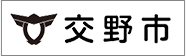 交野市